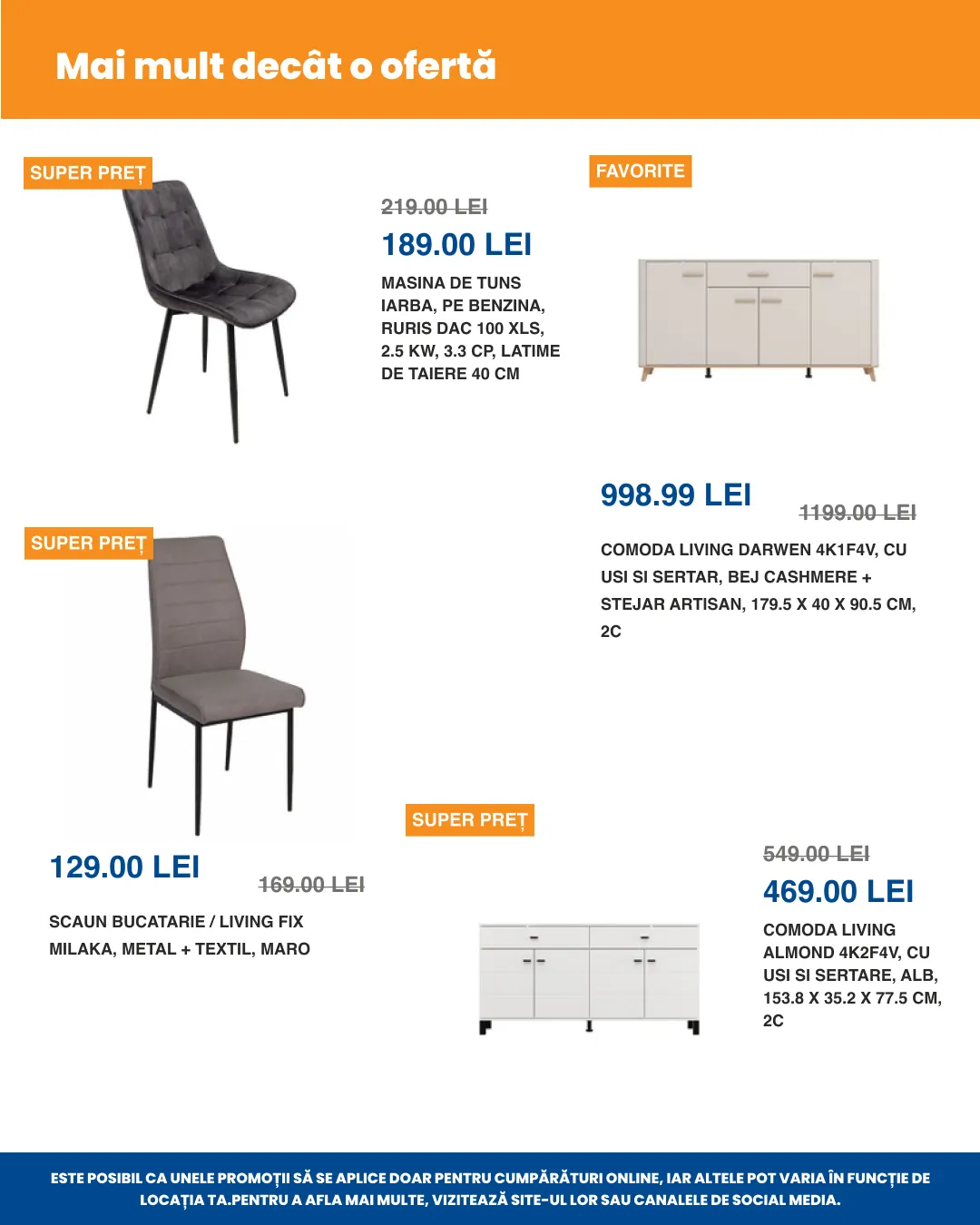 Mai mult decât o ofertă

SUPER PREȚ

219.00 LEI

189.00 LEI

MASINA DE TUNS IARBA, PE BENZINA, RURIS DAC 100 XLS, 2.5 KW, 3.3 CP, LATIME DE TAIERE 40 CM

FAVORITE

998.99 LEI

1199.00 LEI

COMODA LIVING DARWEN 4K1F4V, CU USI SI SERTAR, BEJ CASHMERE + STEJAR ARTISAN, 179.5 X 40 X 90.5 CM, 2C

SUPER PREȚ

129.00 LEI

169.00 LEI

SCAUN BUCATARIE / LIVING FIX MILAKA, METAL + TEXTIL, MARO

SUPER PREȚ

549.00 LEI

469.00 LEI

COMODA LIVING ALMOND 4K2F4V, CU USI SI SERTARE, ALB, 153.8 X 35.2 X 77.5 CM, 2C

ESTE POSIBIL CA UNELE PROMOȚII SĂ SE APLICE DOAR PENTRU CUMPĂRĂTURI ONLINE, IAR ALTELE POT VARIA ÎN FUNCȚIE DE LOCAȚIA TA.PENTRU A AFLA MAI MULTE, VIZITEAZĂ SITE-UL LOR SAU CANALELE DE SOCIAL MEDIA.